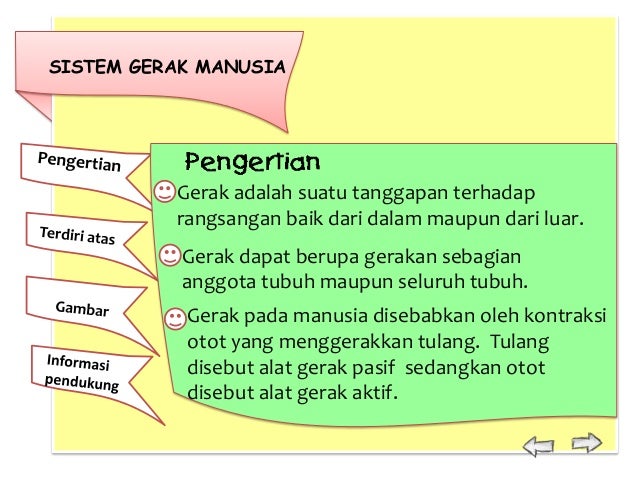 SISTEM GERAK MANUSIA

Pengertian

Terdiri atas

Gambar

Informasi pendukung

Pengertian

Gerak adalah suatu tanggapan terhadap rangsangan baik dari dalam maupun dari luar.

Gerak dapat berupa gerakan sebagian anggota tubuh maupun seluruh tubuh.

Gerak pada manusia disebabkan oleh kontraksi otot yang menggerakkan tulang. Tulang disebut alat gerak pasif sedangkan otot disebut alat gerak aktif.